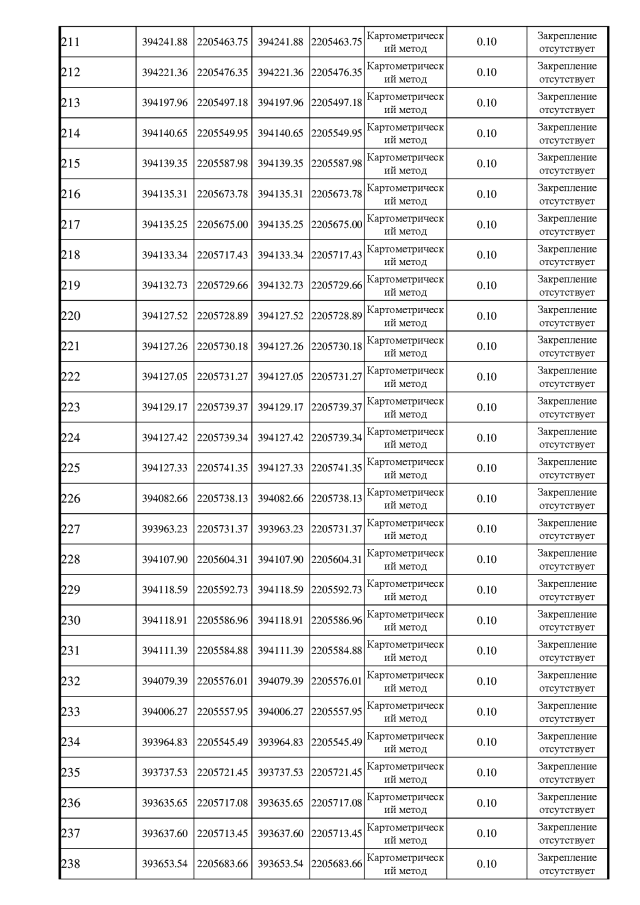 | 211 | 394241.88 | 2205463.75 | 394241.88 | 2205463.75 | Картометрический метод | 0.10 | Закрепление отсутствует |
|---|---|---|---|---|---|---|---|
| 212 | 394221.36 | 2205476.35 | 394221.36 | 2205476.35 | Картометрический метод | 0.10 | Закрепление отсутствует |
| 213 | 394197.96 | 2205497.18 | 394197.96 | 2205497.18 | Картометрический метод | 0.10 | Закрепление отсутствует |
| 214 | 394140.65 | 2205549.95 | 394140.65 | 2205549.95 | Картометрический метод | 0.10 | Закрепление отсутствует |
| 215 | 394139.35 | 2205587.98 | 394139.35 | 2205587.98 | Картометрический метод | 0.10 | Закрепление отсутствует |
| 216 | 394135.31 | 2205673.78 | 394135.31 | 2205673.78 | Картометрический метод | 0.10 | Закрепление отсутствует |
| 217 | 394135.25 | 2205675.00 | 394135.25 | 2205675.00 | Картометрический метод | 0.10 | Закрепление отсутствует |
| 218 | 394133.34 | 2205717.43 | 394133.34 | 2205717.43 | Картометрический метод | 0.10 | Закрепление отсутствует |
| 219 | 394132.73 | 2205729.66 | 394132.73 | 2205729.66 | Картометрический метод | 0.10 | Закрепление отсутствует |
| 220 | 394127.52 | 2205728.89 | 394127.52 | 2205728.89 | Картометрический метод | 0.10 | Закрепление отсутствует |
| 221 | 394127.26 | 2205730.18 | 394127.26 | 2205730.18 | Картометрический метод | 0.10 | Закрепление отсутствует |
| 222 | 394127.05 | 2205731.27 | 394127.05 | 2205731.27 | Картометрический метод | 0.10 | Закрепление отсутствует |
| 223 | 394129.17 | 2205739.37 | 394129.17 | 2205739.37 | Картометрический метод | 0.10 | Закрепление отсутствует |
| 224 | 394127.42 | 2205739.34 | 394127.42 | 2205739.34 | Картометрический метод | 0.10 | Закрепление отсутствует |
| 225 | 394127.33 | 2205741.35 | 394127.33 | 2205741.35 | Картометрический метод | 0.10 | Закрепление отсутствует |
| 226 | 394082.66 | 2205738.13 | 394082.66 | 2205738.13 | Картометрический метод | 0.10 | Закрепление отсутствует |
| 227 | 393963.23 | 2205731.37 | 393963.23 | 2205731.37 | Картометрический метод | 0.10 | Закрепление отсутствует |
| 228 | 394107.90 | 2205604.31 | 394107.90 | 2205604.31 | Картометрический метод | 0.10 | Закрепление отсутствует |
| 229 | 394118.59 | 2205592.73 | 394118.59 | 2205592.73 | Картометрический метод | 0.10 | Закрепление отсутствует |
| 230 | 394118.91 | 2205586.96 | 394118.91 | 2205586.96 | Картометрический метод | 0.10 | Закрепление отсутствует |
| 231 | 394111.39 | 2205584.88 | 394111.39 | 2205584.88 | Картометрический метод | 0.10 | Закрепление отсутствует |
| 232 | 394079.39 | 2205576.01 | 394079.39 | 2205576.01 | Картометрический метод | 0.10 | Закрепление отсутствует |
| 233 | 394006.27 | 2205557.95 | 394006.27 | 2205557.95 | Картометрический метод | 0.10 | Закрепление отсутствует |
| 234 | 393964.83 | 2205545.49 | 393964.83 | 2205545.49 | Картометрический метод | 0.10 | Закрепление отсутствует |
| 235 | 393737.53 | 2205721.45 | 393737.53 | 2205721.45 | Картометрический метод | 0.10 | Закрепление отсутствует |
| 236 | 393635.65 | 2205717.08 | 393635.65 | 2205717.08 | Картометрический метод | 0.10 | Закрепление отсутствует |
| 237 | 393637.60 | 2205713.45 | 393637.60 | 2205713.45 | Картометрический метод | 0.10 | Закрепление отсутствует |
| 238 | 393653.54 | 2205683.66 | 393653.54 | 2205683.66 | Картометрический метод | 0.10 | Закрепление отсутствует |